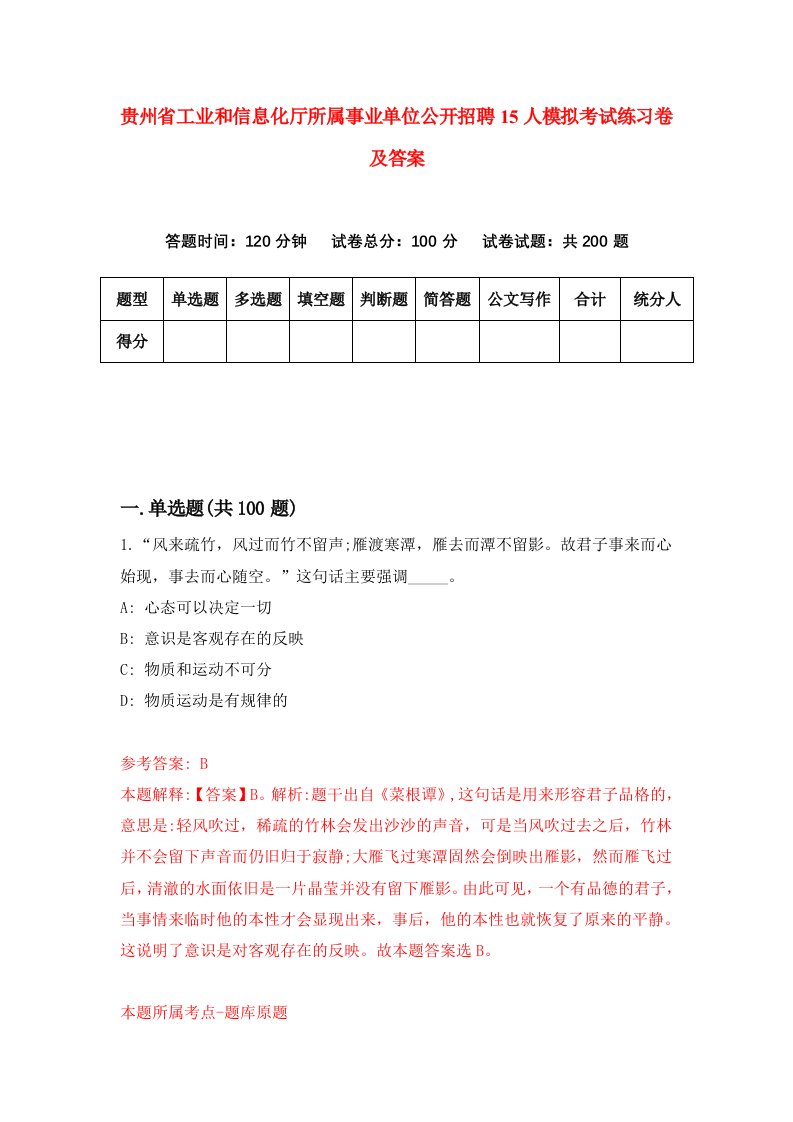 贵州省工业和信息化厅所属事业单位公开招聘15人模拟考试练习卷及答案

答题时间：120分钟　试卷总分：100分　试卷试题：共200题

| 题型 | 单选题 | 多选题 | 填空题 | 判断题 | 简答题 | 公文写作 | 合计 | 统分人 |
|---|---|---|---|---|---|---|---|---|
| 得分 | | | | | | | | |

一.单选题(共100题)

1.“风来疏竹，风过而竹不留声;雁渡寒潭，雁去而潭不留影。故君子事来而心始现，事去而心随空。”这句话主要强调_____。

A: 心态可以决定一切

B: 意识是客观存在的反映

C: 物质和运动不可分

D: 物质运动是有规律的

参考答案: B

本题解释:【答案】B。解析:题干出自《菜根谭》,这句话是用来形容君子品格的,意思是:轻风吹过，稀疏的竹林会发出沙沙的声音，可是当风吹过去之后，竹林并不会留下声音而仍旧归于寂静;大雁飞过寒潭固然会倒映出雁影，然而雁飞过后,清澈的水面依旧是一片晶莹并没有留下雁影。由此可见，一个有品德的君子,当事情来临时他的本性才会显现出来，事后，他的本性也就恢复了原来的平静。这说明了意识是对客观存在的反映。故本题答案选B。

本题所属考点-题库原题